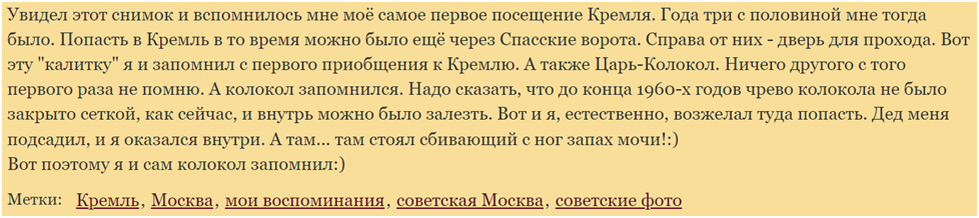 Увидел этот снимок и вспомнилось мне моё самое первое посещение Кремля. Года три с половиной мне тогда было. Попасть в Кремль в то время можно было ещё через Спасские ворота. Справа от них - дверь для прохода. Вот эту "калитку" я и запомнил с первого приобщения к Кремлю. А также Царь-Колокол. Ничего другого с того первого раза не помню. А колокол запомнился. Надо сказать, что до конца 1960-х годов чрево колокола не было закрыто сеткой, как сейчас, и внутрь можно было залезть. Вот и я, естественно, возжелал туда попасть. Дед меня подсадил, и я оказался внутри. А там... там стоял сбивающий с ног запах мочи!:)
Вот поэтому я и сам колокол запомнил:)

Метки: Кремль, Москва, мои воспоминания, советская Москва, советские фото